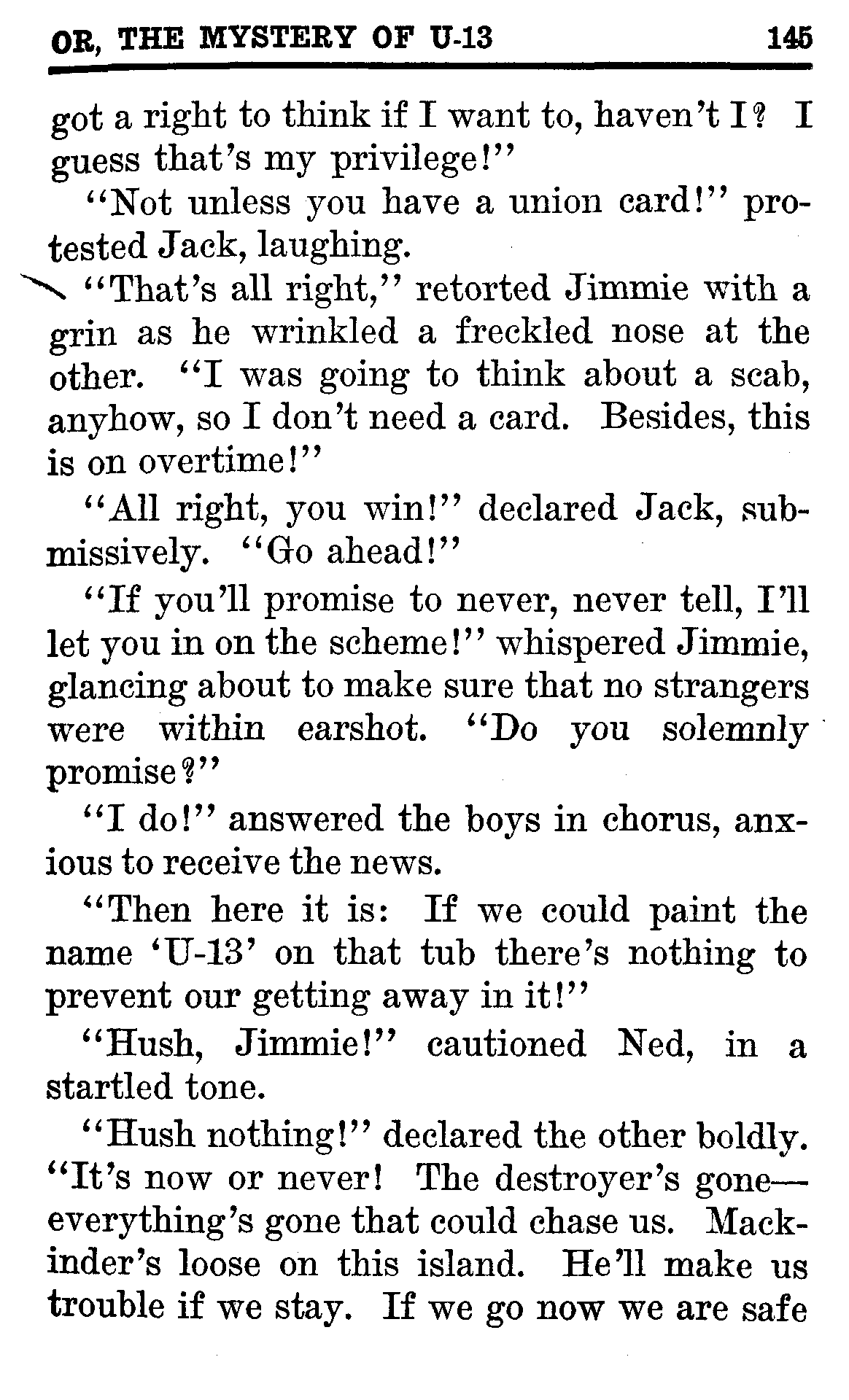 OR, THE MYSTERY OF U-13 145

got a right to think if I want to, haven't I? I guess that's my privilege!"

"Not unless you have a union card!" protested Jack, laughing.

"That's all right," retorted Jimmie with a grin as he wrinkled a freckled nose at the other. "I was going to think about a scab, anyhow, so I don't need a card. Besides, this is on overtime!"

"All right, you win!" declared Jack, submissively. "Go ahead!"

"If you'll promise to never, never tell, I'll let you in on the scheme!" whispered Jimmie, glancing about to make sure that no strangers were within earshot. "Do you solemnly promise?"

"I do!" answered the boys in chorus, anxious to receive the news.

"Then here it is: If we could paint the name 'U-13' on that tub there's nothing to prevent our getting away in it!"

"Hush, Jimmie!" cautioned Ned, in a startled tone.

"Hush nothing!" declared the other boldly. "It's now or never! The destroyer's gone—everything's gone that could chase us. Mackinder's loose on this island. He'll make us trouble if we stay. If we go now we are safe